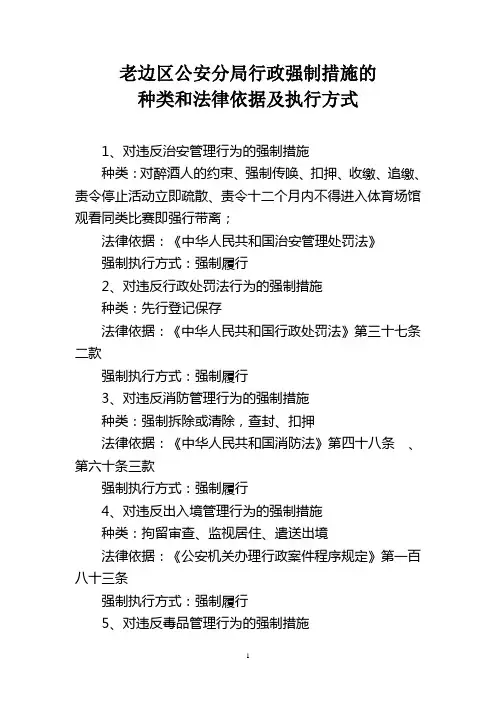 老边区公安分局行政强制措施的
种类和法律依据及执行方式

1、对违反治安管理行为的强制措施

种类：对醉酒人的约束、强制传唤、扣押、收缴、追缴、责令停止活动立即疏散、责令十二个月内不得进入体育场馆观看同类比赛即强行带离；

法律依据：《中华人民共和国治安管理处罚法》

强制执行方式：强制履行

2、对违反行政处罚法行为的强制措施

种类：先行登记保存

法律依据：《中华人民共和国行政处罚法》第三十七条二款

强制执行方式：强制履行

3、对违反消防管理行为的强制措施

种类：强制拆除或清除，查封、扣押

法律依据：《中华人民共和国消防法》第四十八条 、第六十条三款

强制执行方式：强制履行

4、对违反出入境管理行为的强制措施

种类：拘留审查、监视居住、遣送出境

法律依据：《公安机关办理行政案件程序规定》第一百八十三条

强制执行方式：强制履行

5、对违反毒品管理行为的强制措施

1